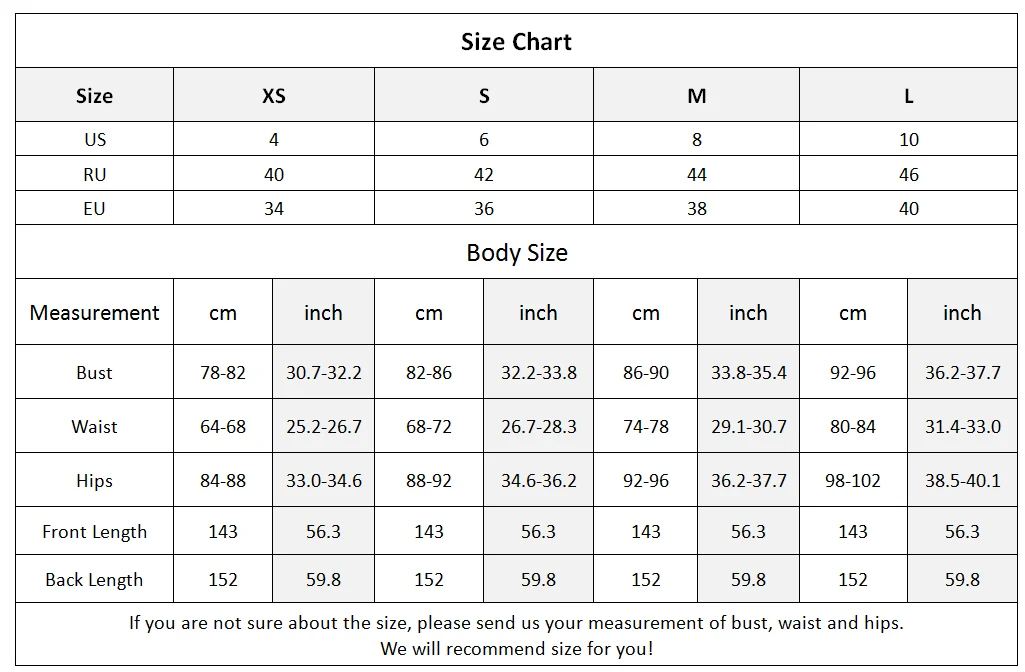 Size Chart

| Size | XS | S | M | L |
|---|---|---|---|---|
| US | 4 | 6 | 8 | 10 |
| RU | 40 | 42 | 44 | 46 |
| EU | 34 | 36 | 38 | 40 |

Body Size

| Measurement | cm | inch | cm | inch | cm | inch | cm | inch |
|---|---|---|---|---|---|---|---|---|
| Bust | 78-82 | 30.7-32.2 | 82-86 | 32.2-33.8 | 86-90 | 33.8-35.4 | 92-96 | 36.2-37.7 |
| Waist | 64-68 | 25.2-26.7 | 68-72 | 26.7-28.3 | 74-78 | 29.1-30.7 | 80-84 | 31.4-33.0 |
| Hips | 84-88 | 33.0-34.6 | 88-92 | 34.6-36.2 | 92-96 | 36.2-37.7 | 98-102 | 38.5-40.1 |
| Front Length | 143 | 56.3 | 143 | 56.3 | 143 | 56.3 | 143 | 56.3 |
| Back Length | 152 | 59.8 | 152 | 59.8 | 152 | 59.8 | 152 | 59.8 |

If you are not sure about the size, please send us your measurement of bust, waist and hips.
We will recommend size for you!